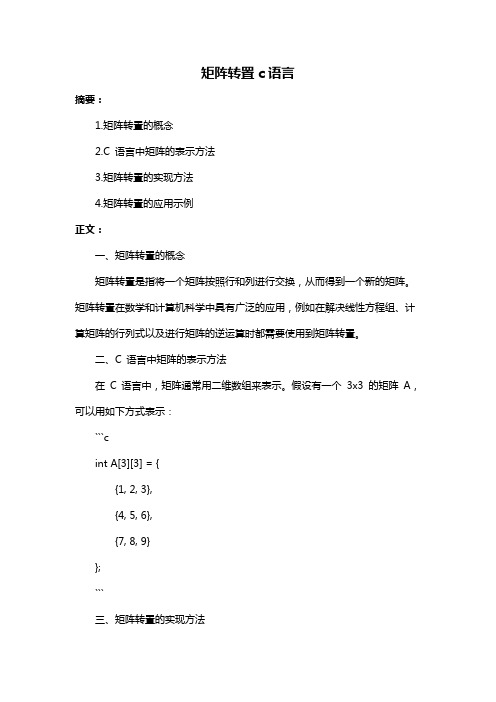 矩阵转置 c 语言

摘要：

1.矩阵转置的概念

2.C 语言中矩阵的表示方法

3.矩阵转置的实现方法

4.矩阵转置的应用示例

正文：

一、矩阵转置的概念

矩阵转置是指将一个矩阵按照行和列进行交换，从而得到一个新的矩阵。矩阵转置在数学和计算机科学中具有广泛的应用，例如在解决线性方程组、计算矩阵的行列式以及进行矩阵的逆运算时都需要使用到矩阵转置。

二、C 语言中矩阵的表示方法

在 C 语言中，矩阵通常用二维数组来表示。假设有一个 3x3 的矩阵 A，可以用如下方式表示：

```c

int A[3][3] = {

{1, 2, 3},

{4, 5, 6},

{7, 8, 9}

};

```

三、矩阵转置的实现方法